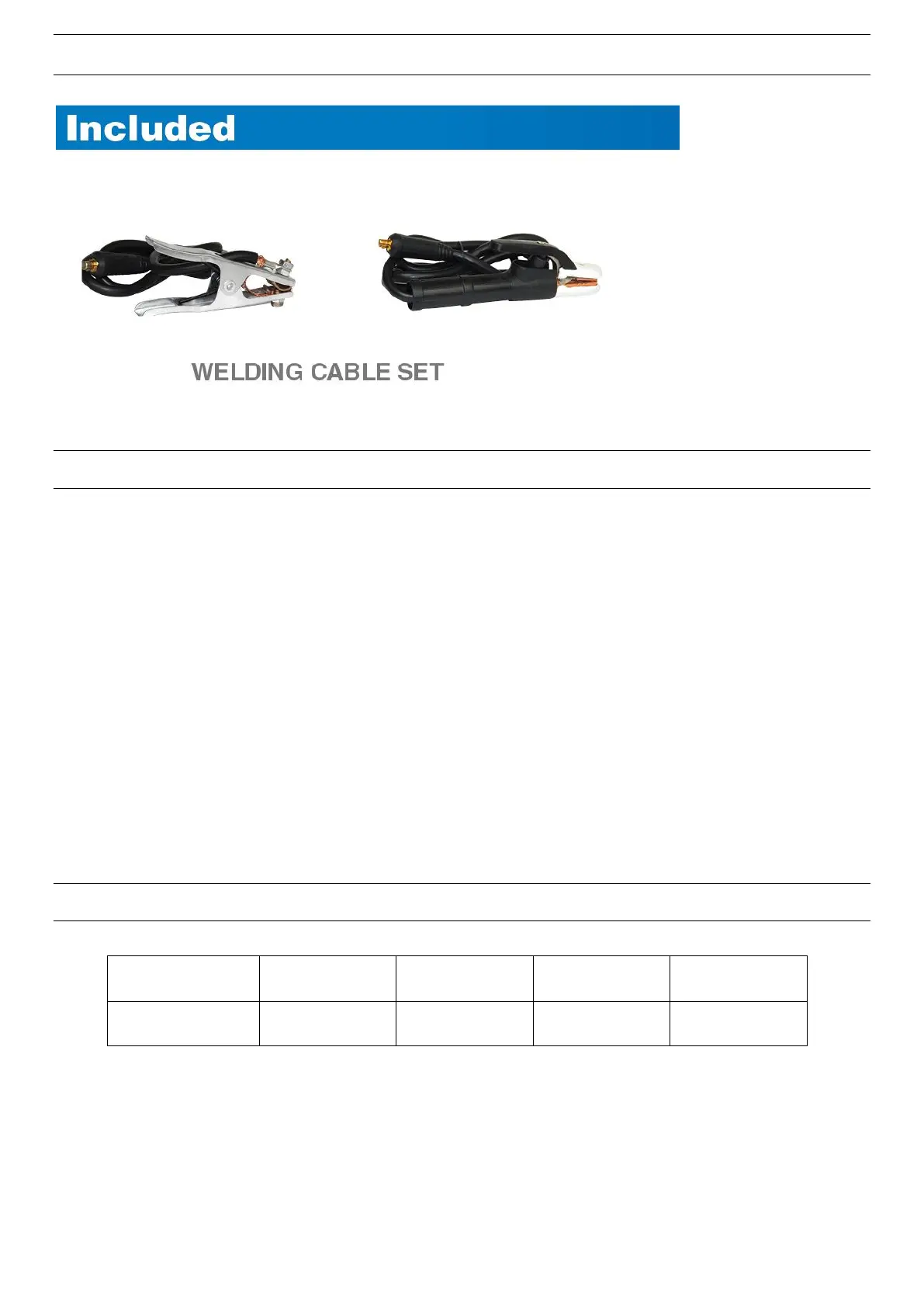 Included

WELDING CABLE SET